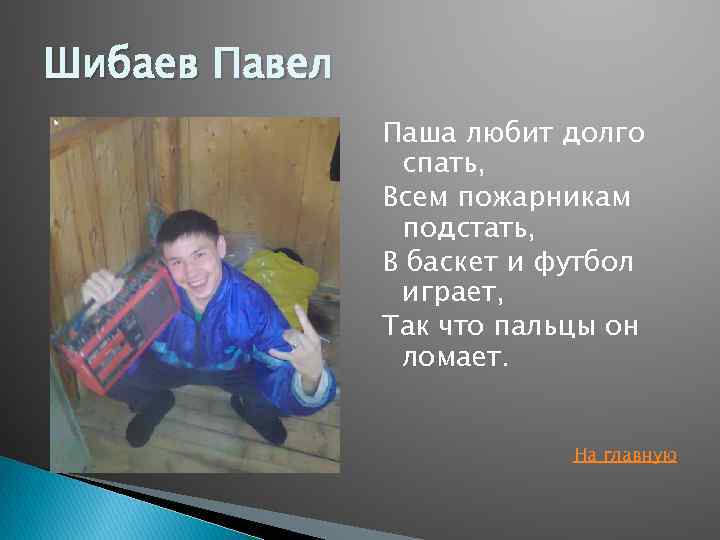 Шибаев Павел

Паша любит долго спать,
Всем пожарникам подстать,
В баскет и футбол играет,
Так что пальцы он ломает.

На главную